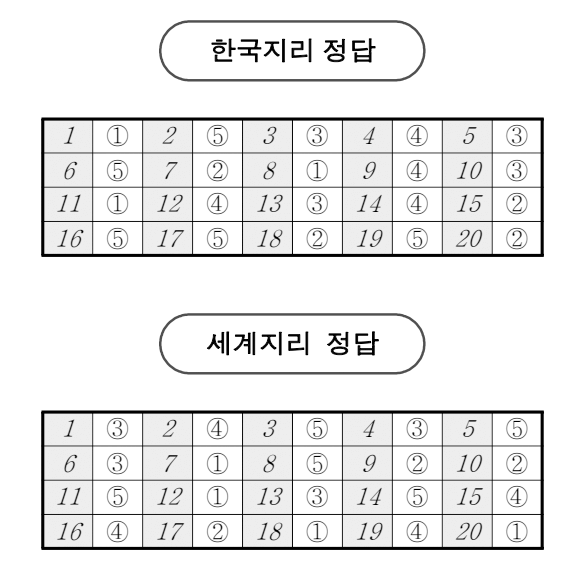 한국지리 정답

| 1 | ① | 2 | ⑤ | 3 | ③ | 4 | ④ | 5 | ③ |
|---|---|---|---|---|---|---|---|---|---|
| 6 | ⑤ | 7 | ② | 8 | ① | 9 | ④ | 10 | ③ |
| 11 | ① | 12 | ④ | 13 | ③ | 14 | ④ | 15 | ② |
| 16 | ⑤ | 17 | ⑤ | 18 | ② | 19 | ⑤ | 20 | ② |

세계지리 정답

| 1 | ③ | 2 | ④ | 3 | ⑤ | 4 | ③ | 5 | ⑤ |
|---|---|---|---|---|---|---|---|---|---|
| 6 | ③ | 7 | ① | 8 | ⑤ | 9 | ② | 10 | ② |
| 11 | ⑤ | 12 | ① | 13 | ③ | 14 | ⑤ | 15 | ④ |
| 16 | ④ | 17 | ② | 18 | ① | 19 | ④ | 20 | ① |